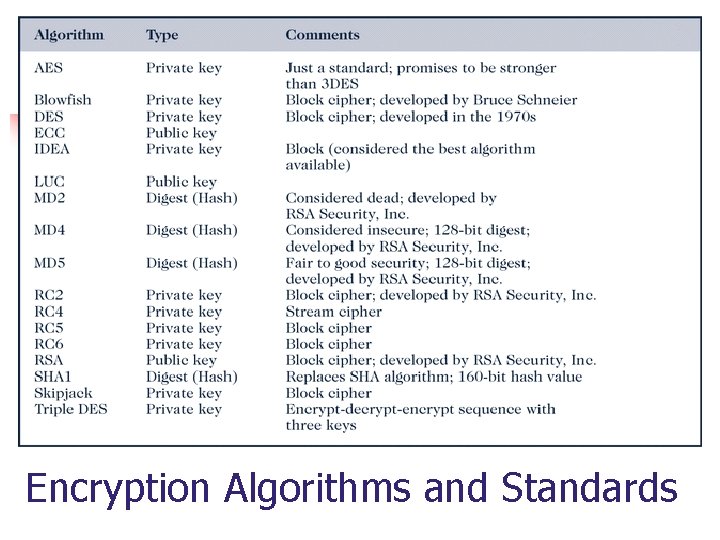 | Algorithm | Type | Comments |
|---|---|---|
| AES | Private key | Just a standard; promises to be stronger than 3DES |
| Blowfish | Private key | Block cipher; developed by Bruce Schneier |
| DES | Private key | Block cipher; developed in the 1970s |
| ECC | Public key | |
| IDEA | Private key | Block (considered the best algorithm available) |
| LUC | Public key | |
| MD2 | Digest (Hash) | Considered dead; developed by RSA Security, Inc. |
| MD4 | Digest (Hash) | Considered insecure; 128-bit digest; developed by RSA Security, Inc. |
| MD5 | Digest (Hash) | Fair to good security; 128-bit digest; developed by RSA Security, Inc. |
| RC2 | Private key | Block cipher; developed by RSA Security, Inc. |
| RC4 | Private key | Stream cipher |
| RC5 | Private key | Block cipher |
| RC6 | Private key | Block cipher |
| RSA | Public key | Block cipher; developed by RSA Security, Inc. |
| SHA1 | Digest (Hash) | Replaces SHA algorithm; 160-bit hash value |
| Skipjack | Private key | Block cipher |
| Triple DES | Private key | Encrypt-decrypt-encrypt sequence with three keys |

Encryption Algorithms and Standards